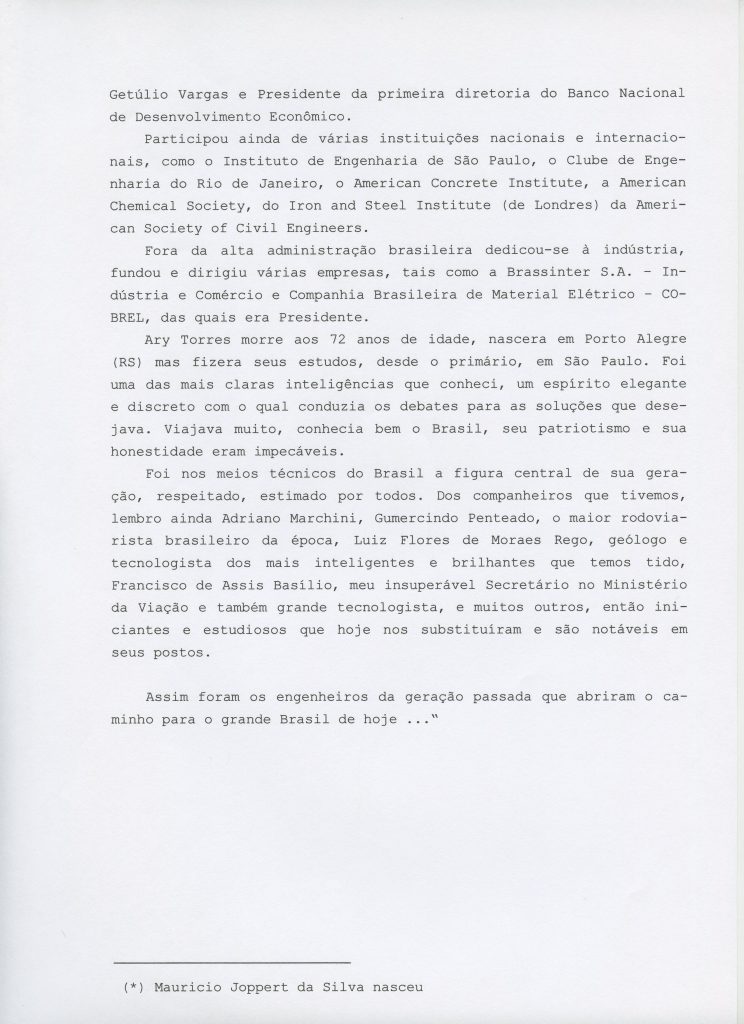 Getúlio Vargas e Presidente da primeira diretoria do Banco Nacional de Desenvolvimento Econômico.

Participou ainda de várias instituições nacionais e internacionais, como o Instituto de Engenharia de São Paulo, o Clube de Engenharia do Rio de Janeiro, o American Concrete Institute, a American Chemical Society, do Iron and Steel Institute (de Londres) da American Society of Civil Engineers.

Fora da alta administração brasileira dedicou-se à indústria, fundou e dirigiu várias empresas, tais como a Brassinter S.A. - Indústria e Comércio e Companhia Brasileira de Material Elétrico - COBREL, das quais era Presidente.

Ary Torres morre aos 72 anos de idade, nascera em Porto Alegre (RS) mas fizera seus estudos, desde o primário, em São Paulo. Foi uma das mais claras inteligências que conheci, um espírito elegante e discreto com o qual conduzia os debates para as soluções que desejava. Viajava muito, conhecia bem o Brasil, seu patriotismo e sua honestidade eram impecáveis.

Foi nos meios técnicos do Brasil a figura central de sua geração, respeitado, estimado por todos. Dos companheiros que tivemos, lembro ainda Adriano Marchini, Gumercindo Penteado, o maior rodoviarista brasileiro da época, Luiz Flores de Moraes Rego, geólogo e tecnologista dos mais inteligentes e brilhantes que temos tido, Francisco de Assis Basílio, meu insuperável Secretário no Ministério da Viação e também grande tecnologista, e muitos outros, então iniciantes e estudiosos que hoje nos substituíram e são notáveis em seus postos.

Assim foram os engenheiros da geração passada que abriram o caminho para o grande Brasil de hoje ..."

(*) Mauricio Joppert da Silva nasceu